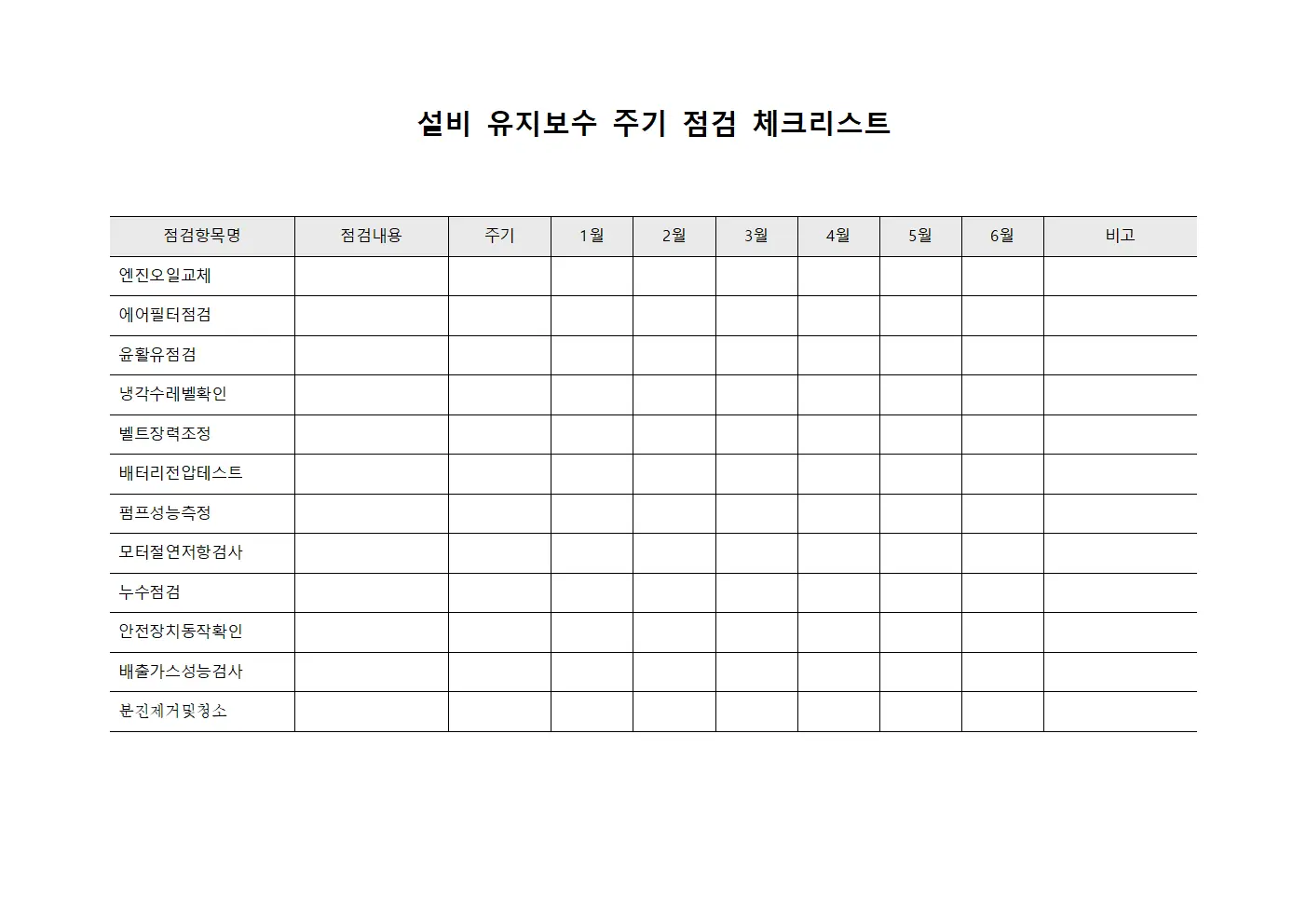 설비 유지보수 주기 점검 체크리스트

| 점검항목명 | 점검내용 | 주기 | 1월 | 2월 | 3월 | 4월 | 5월 | 6월 | 비고 |
|---|---|---|---|---|---|---|---|---|---|
| 엔진오일교체 | | | | | | | | | |
| 에어필터점검 | | | | | | | | | |
| 윤활유점검 | | | | | | | | | |
| 냉각수레벨확인 | | | | | | | | | |
| 벨트장력조정 | | | | | | | | | |
| 배터리전압테스트 | | | | | | | | | |
| 펌프성능측정 | | | | | | | | | |
| 모터절연저항검사 | | | | | | | | | |
| 누수점검 | | | | | | | | | |
| 안전장치동작확인 | | | | | | | | | |
| 배출가스성능검사 | | | | | | | | | |
| 분진제거및청소 | | | | | | | | | |